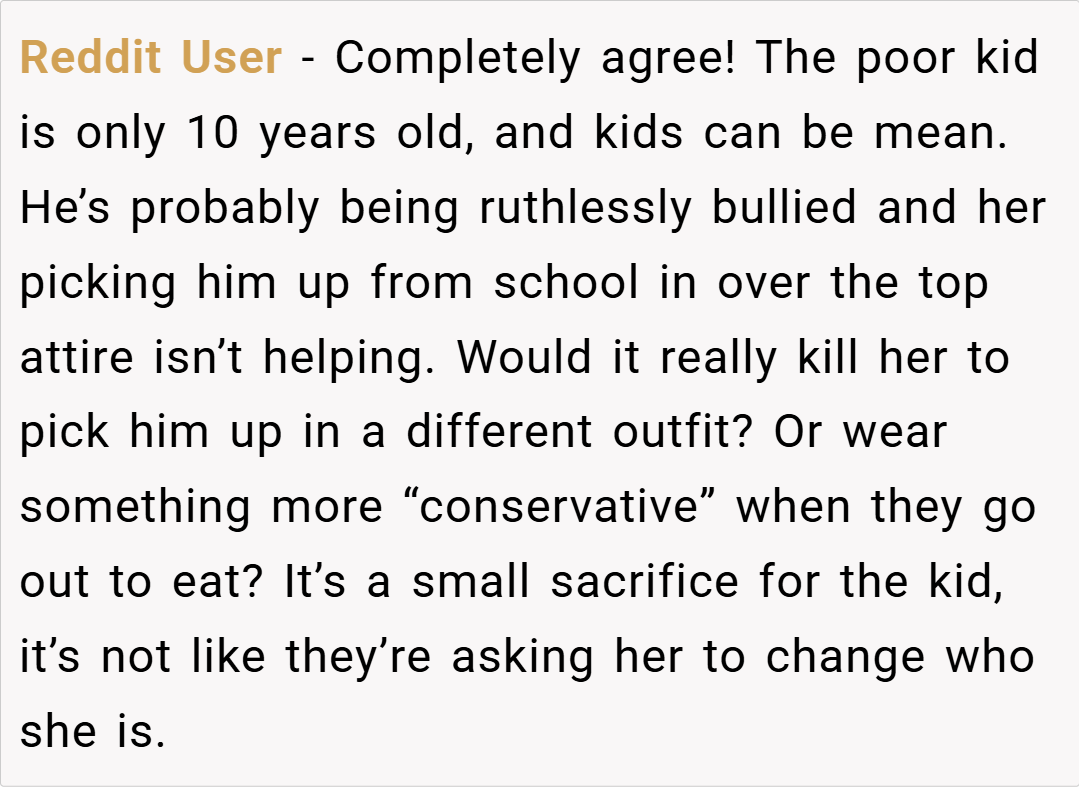 Reddit User - Completely agree! The poor kid is only 10 years old, and kids can be mean. He's probably being ruthlessly bullied and her picking him up from school in over the top attire isn't helping. Would it really kill her to pick him up in a different outfit? Or wear something more "conservative" when they go out to eat? It's a small sacrifice for the kid, it's not like they're asking her to change who she is.